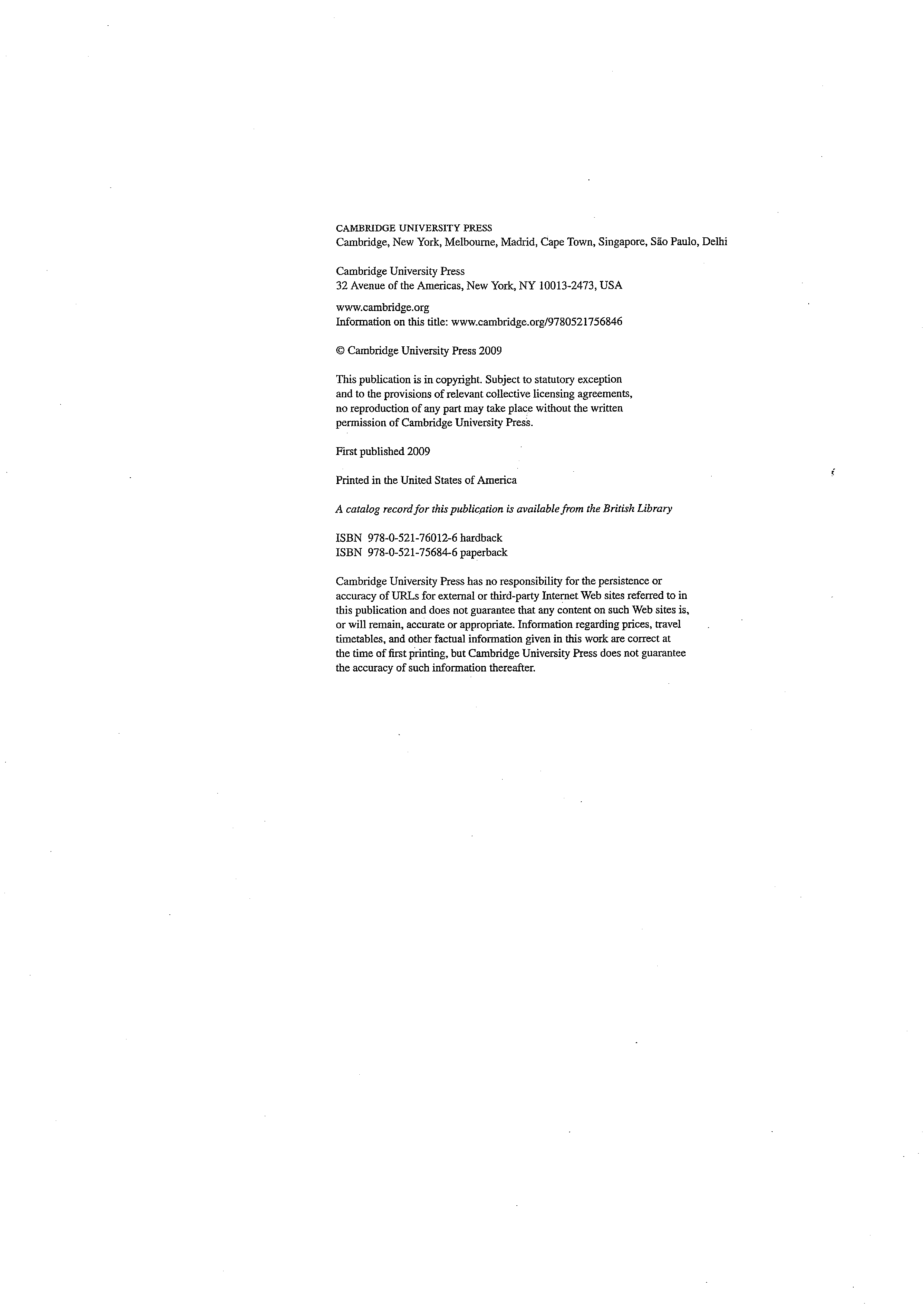 CAMBRIDGE UNIVERSITY PRESS
Cambridge, New York, Melbourne, Madrid, Cape Town, Singapore, São Paulo, Delhi

Cambridge University Press
32 Avenue of the Americas, New York, NY 10013-2473, USA

www.cambridge.org
Information on this title: www.cambridge.org/9780521756846

© Cambridge University Press 2009

This publication is in copyright. Subject to statutory exception and to the provisions of relevant collective licensing agreements, no reproduction of any part may take place without the written permission of Cambridge University Press.

First published 2009

Printed in the United States of America

A catalog record for this publication is available from the British Library

ISBN 978-0-521-76012-6 hardback
ISBN 978-0-521-75684-6 paperback

Cambridge University Press has no responsibility for the persistence or accuracy of URLs for external or third-party Internet Web sites referred to in this publication and does not guarantee that any content on such Web sites is, or will remain, accurate or appropriate. Information regarding prices, travel timetables, and other factual information given in this work are correct at the time of first printing, but Cambridge University Press does not guarantee the accuracy of such information thereafter.